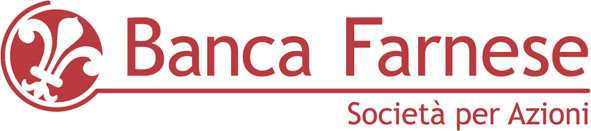 Banca Farnese
Società per Azioni